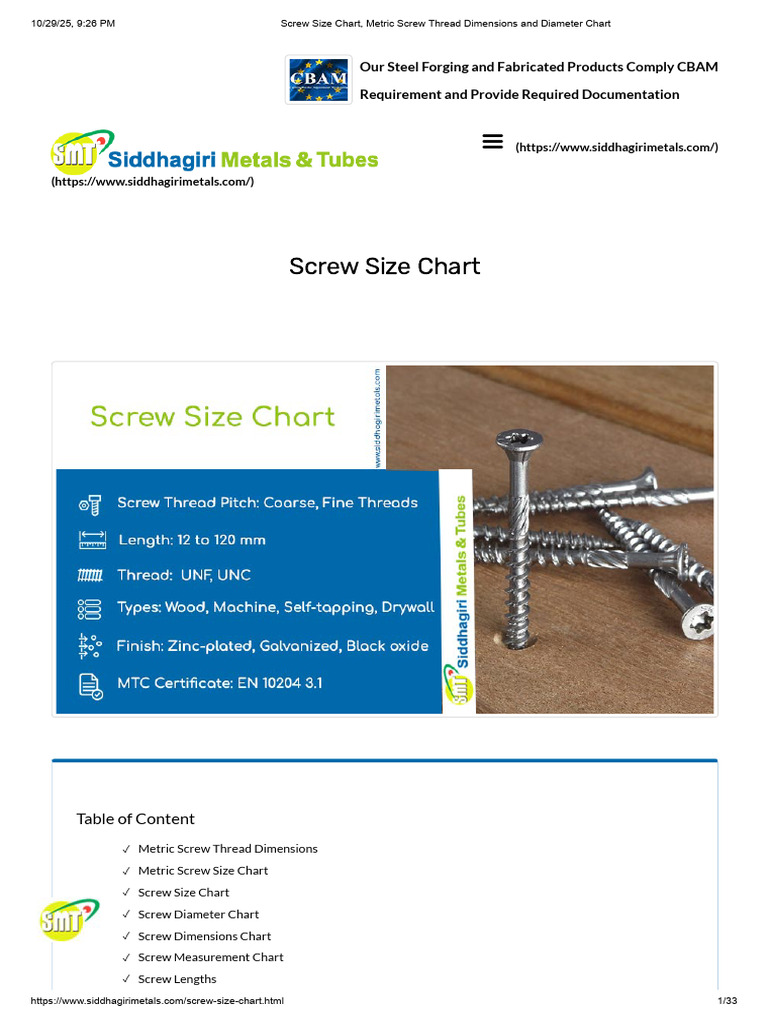 10/29/25, 9:26 PM Screw Size Chart, Metric Screw Thread Dimensions and Diameter Chart

CBAM

Our Steel Forging and Fabricated Products Comply CBAM Requirement and Provide Required Documentation

SMT Siddhagiri Metals & Tubes
(https://www.siddhagirimetals.com/)

(https://www.siddhagirimetals.com/)

Screw Size Chart

Screw Size Chart

www.siddhagirimetals.com

Screw Thread Pitch: Coarse, Fine Threads

Length: 12 to 120 mm

Thread: UNF, UNC

Types: Wood, Machine, Self-tapping, Drywall

Finish: Zinc-plated, Galvanized, Black oxide

MTC Certificate: EN 10204 3.1

SMT Siddhagiri Metals & Tubes

Table of Content

✓ Metric Screw Thread Dimensions
✓ Metric Screw Size Chart
✓ Screw Size Chart
✓ Screw Diameter Chart
✓ Screw Dimensions Chart
✓ Screw Measurement Chart
✓ Screw Lengths

SMT

https://www.siddhagirimetals.com/screw-size-chart.html 1/33